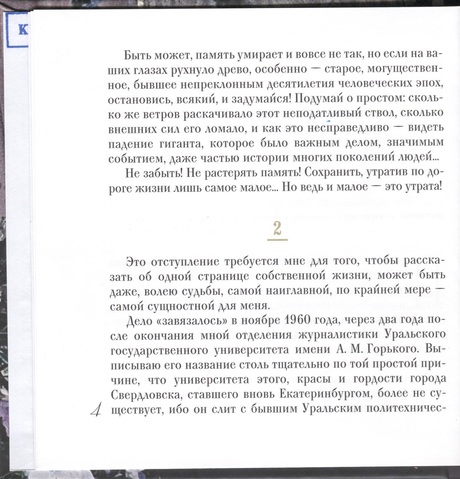 К

Быть может, память умирает и вовсе не так, но если на ваших глазах рухнуло древо, особенно — старое, могущественное, бывшее непреклонным десятилетия человеческих эпох, остановись, всякий, и задумайся! Подумай о простом: сколько же ветров раскачивало этот неподатливый ствол, сколько внешних сил его ломало, и как это несправедливо — видеть падение гиганта, которое было важным делом, значимым событием, даже частью истории многих поколений людей...

Не забыть! Не растерять память! Сохранить, утратив по дороге жизни лишь самое малое... Но ведь и малое — это утрата!

2

Это отступление требуется мне для того, чтобы рассказать об одной странице собственной жизни, может быть даже, волею судьбы, самой наиглавной, по крайней мере — самой сущностной для меня.

Дело «завязалось» в ноябре 1960 года, через два года после окончания мной отделения журналистики Уральского государственного университета имени А. М. Горького. Выписываю его название столь тщательно по той простой причине, что университета этого, красы и гордости города Свердловска, ставшего вновь Екатеринбургом, более не существует, ибо он слит с бывшим Уральским политехничес-

4